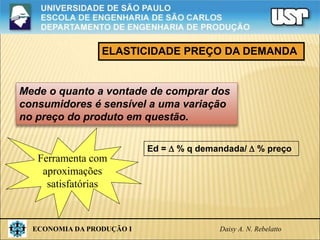 UNIVERSIDADE DE SÃO PAULO
ESCOLA DE ENGENHARIA DE SÃO CARLOS
DEPARTAMENTO DE ENGENHARIA DE PRODUÇÃO

USP

ELASTICIDADE PREÇO DA DEMANDA

Mede o quanto a vontade de comprar dos consumidores é sensível a uma variação no preço do produto em questão.

Ferramenta com aproximações satisfatórias

Ed = $\Delta$ % q demandada/ $\Delta$ % preço

ECONOMIA DA PRODUÇÃO I

Daisy A. N. Rebelatto